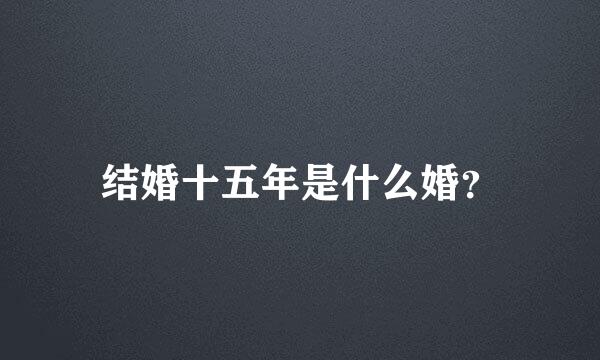 结婚十五年是什么婚?